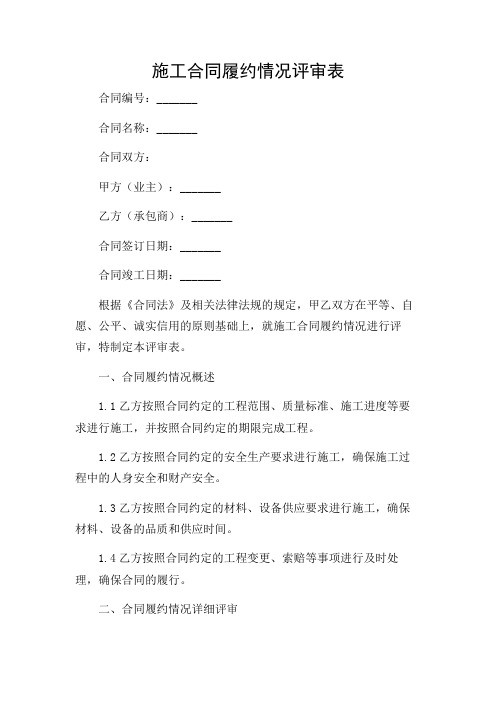 施工合同履约情况评审表

合同编号：_______

合同名称：_______

合同双方：

甲方（业主）：_______

乙方（承包商）：_______

合同签订日期：_______

合同竣工日期：_______

根据《合同法》及相关法律法规的规定，甲乙双方在平等、自愿、公平、诚实信用的原则基础上，就施工合同履约情况进行评审，特制定本评审表。

一、合同履约情况概述

1.1 乙方按照合同约定的工程范围、质量标准、施工进度等要求进行施工，并按照合同约定的期限完成工程。

1.2 乙方按照合同约定的安全生产要求进行施工，确保施工过程中的人身安全和财产安全。

1.3 乙方按照合同约定的材料、设备供应要求进行施工，确保材料、设备的品质和供应时间。

1.4 乙方按照合同约定的工程变更、索赔等事项进行及时处理，确保合同的履行。

二、合同履约情况详细评审